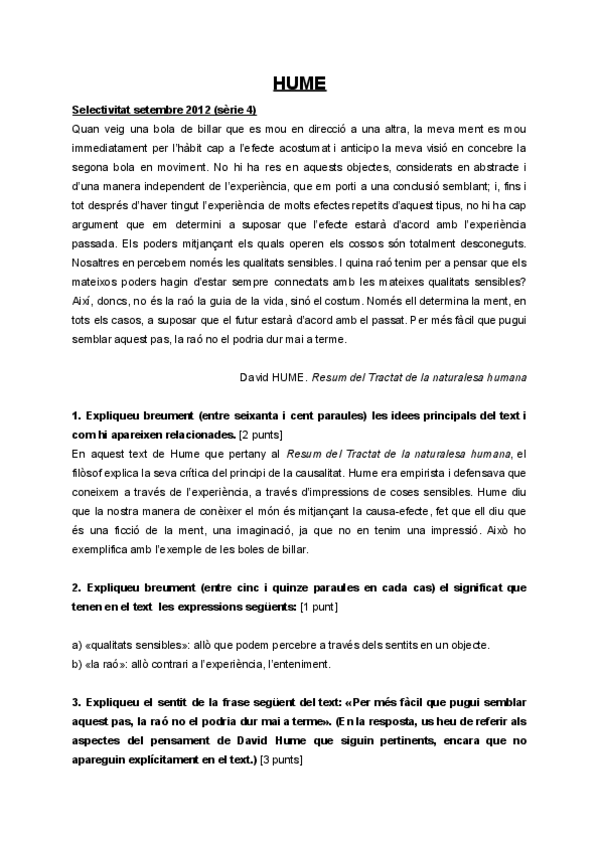 HUME

Selectivitat setembre 2012 (sèrie 4)

Quan veig una bola de billar que es mou en direcció a una altra, la meva ment es mou immediatament per l'hàbit cap a l'efecte acostumat i anticipo la meva visió en concebre la segona bola en moviment. No hi ha res en aquests objectes, considerats en abstracte i d'una manera independent de l'experiència, que em porti a una conclusió semblant; i, fins i tot després d'haver tingut l'experiència de molts efectes repetits d'aquest tipus, no hi ha cap argument que em determini a suposar que l'efecte estarà d'acord amb l'experiència passada. Els poders mitjançant els quals operen els cossos són totalment desconeguts. Nosaltres en percebem només les qualitats sensibles. I quina raó tenim per a pensar que els mateixos poders hagin d'estar sempre connectats amb les mateixes qualitats sensibles? Així, doncs, no és la raó la guia de la vida, sinó el costum. Només ell determina la ment, en tots els casos, a suposar que el futur estarà d'acord amb el passat. Per més fàcil que pugui semblar aquest pas, la raó no el podria dur mai a terme.

David HUME. Resum del Tractat de la naturalesa humana

1. Expliqueu breument (entre seixanta i cent paraules) les idees principals del text i com hi apareixen relacionades. [2 punts]

En aquest text de Hume que pertany al Resum del Tractat de la naturalesa humana, el filòsof explica la seva crítica del principi de la causalitat. Hume era empirista i defensava que coneixem a través de l'experiència, a través d'impressions de coses sensibles. Hume diu que la nostra manera de conèixer el món és mitjançant la causa-efecte, fet que ell diu que és una ficció de la ment, una imaginació, ja que no en tenim una impressió. Això ho exemplifica amb l'exemple de les boles de billar.

2. Expliqueu breument (entre cinc i quinze paraules en cada cas) el significat que tenen en el text les expressions següents: [1 punt]

a) «qualitats sensibles»: allò que podem percebre a través dels sentits en un objecte.
b) «la raó»: allò contrari a l'experiència, l'enteniment.

3. Expliqueu el sentit de la frase següent del text: «Per més fàcil que pugui semblar aquest pas, la raó no el podria dur mai a terme». (En la resposta, us heu de referir als aspectes del pensament de David Hume que siguin pertinents, encara que no apareguin explícitament en el text.) [3 punts]